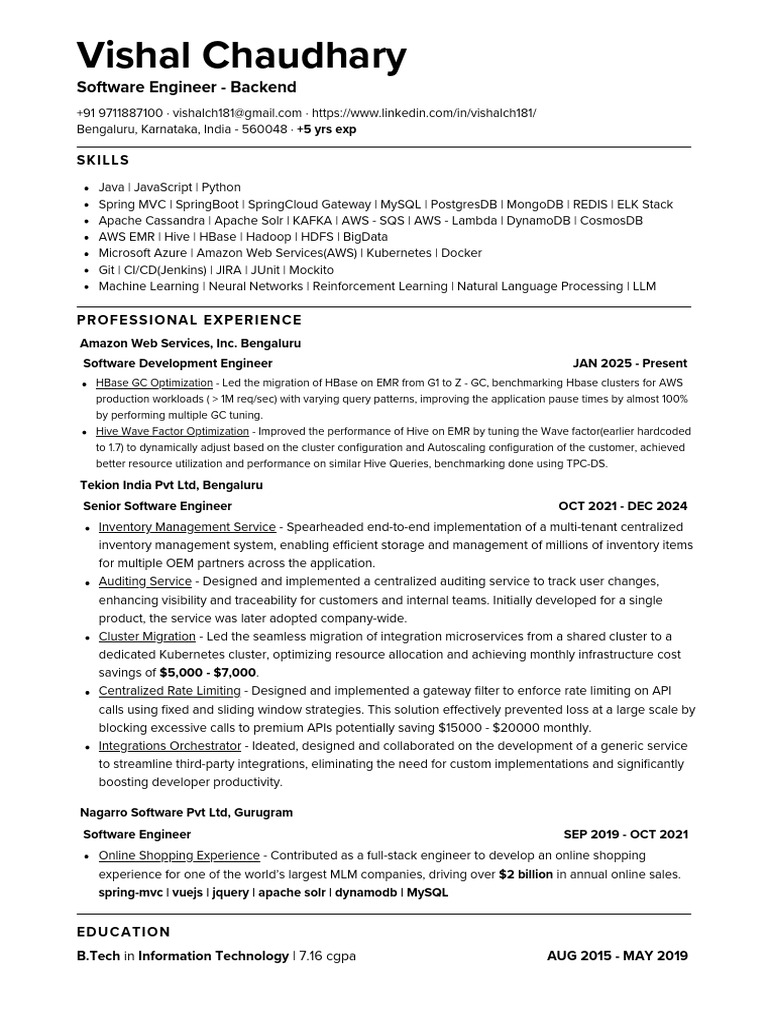 Vishal Chaudhary
Software Engineer - Backend

+91 9711887100 · vishalch181@gmail.com · https://www.linkedin.com/in/vishalch181/
Bengaluru, Karnataka, India - 560048 · +5 yrs exp

SKILLS

- Java | JavaScript | Python
- Spring MVC | SpringBoot | SpringCloud Gateway | MySQL | PostgresDB | MongoDB | REDIS | ELK Stack
- Apache Cassandra | Apache Solr | KAFKA | AWS - SQS | AWS - Lambda | DynamoDB | CosmosDB
- AWS EMR | Hive | HBase | Hadoop | HDFS | BigData
- Microsoft Azure | Amazon Web Services(AWS) | Kubernetes | Docker
- Git | CI/CD(Jenkins) | JIRA | JUnit | Mockito
- Machine Learning | Neural Networks | Reinforcement Learning | Natural Language Processing | LLM

PROFESSIONAL EXPERIENCE

Amazon Web Services, Inc. Bengaluru
Software Development Engineer JAN 2025 - Present

- HBase GC Optimization - Led the migration of HBase on EMR from G1 to Z - GC, benchmarking Hbase clusters for AWS production workloads ( > 1M req/sec) with varying query patterns, improving the application pause times by almost 100% by performing multiple GC tuning.
- Hive Wave Factor Optimization - Improved the performance of Hive on EMR by tuning the Wave factor(earlier hardcoded to 1.7) to dynamically adjust based on the cluster configuration and Autoscaling configuration of the customer, achieved better resource utilization and performance on similar Hive Queries, benchmarking done using TPC-DS.

Tekion India Pvt Ltd, Bengaluru
Senior Software Engineer OCT 2021 - DEC 2024

- Inventory Management Service - Spearheaded end-to-end implementation of a multi-tenant centralized inventory management system, enabling efficient storage and management of millions of inventory items for multiple OEM partners across the application.
- Auditing Service - Designed and implemented a centralized auditing service to track user changes, enhancing visibility and traceability for customers and internal teams. Initially developed for a single product, the service was later adopted company-wide.
- Cluster Migration - Led the seamless migration of integration microservices from a shared cluster to a dedicated Kubernetes cluster, optimizing resource allocation and achieving monthly infrastructure cost savings of $5,000 - $7,000.
- Centralized Rate Limiting - Designed and implemented a gateway filter to enforce rate limiting on API calls using fixed and sliding window strategies. This solution effectively prevented loss at a large scale by blocking excessive calls to premium APIs potentially saving $15000 - $20000 monthly.
- Integrations Orchestrator - Ideated, designed and collaborated on the development of a generic service to streamline third-party integrations, eliminating the need for custom implementations and significantly boosting developer productivity.

Nagarro Software Pvt Ltd, Gurugram
Software Engineer SEP 2019 - OCT 2021

- Online Shopping Experience - Contributed as a full-stack engineer to develop an online shopping experience for one of the world's largest MLM companies, driving over $2 billion in annual online sales.
spring-mvc | vuejs | jquery | apache solr | dynamodb | MySQL

EDUCATION

B.Tech in Information Technology | 7.16 cgpa AUG 2015 - MAY 2019